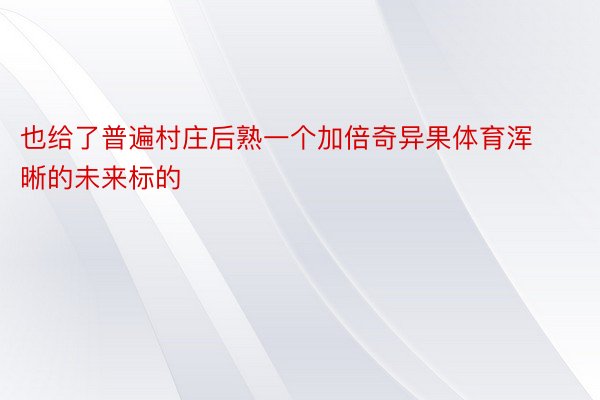 也给了普遍村庄后熟一个加倍奇异果体育浑晰的未来标的